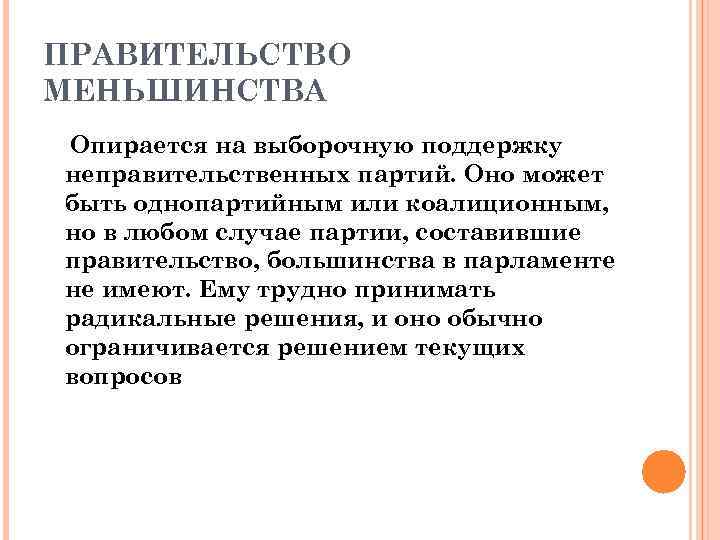 ПРАВИТЕЛЬСТВО МЕНЬШИНСТВА

Опирается на выборочную поддержку неправительственных партий. Оно может быть однопартийным или коалиционным, но в любом случае партии, составившие правительство, большинства в парламенте не имеют. Ему трудно принимать радикальные решения, и оно обычно ограничивается решением текущих вопросов